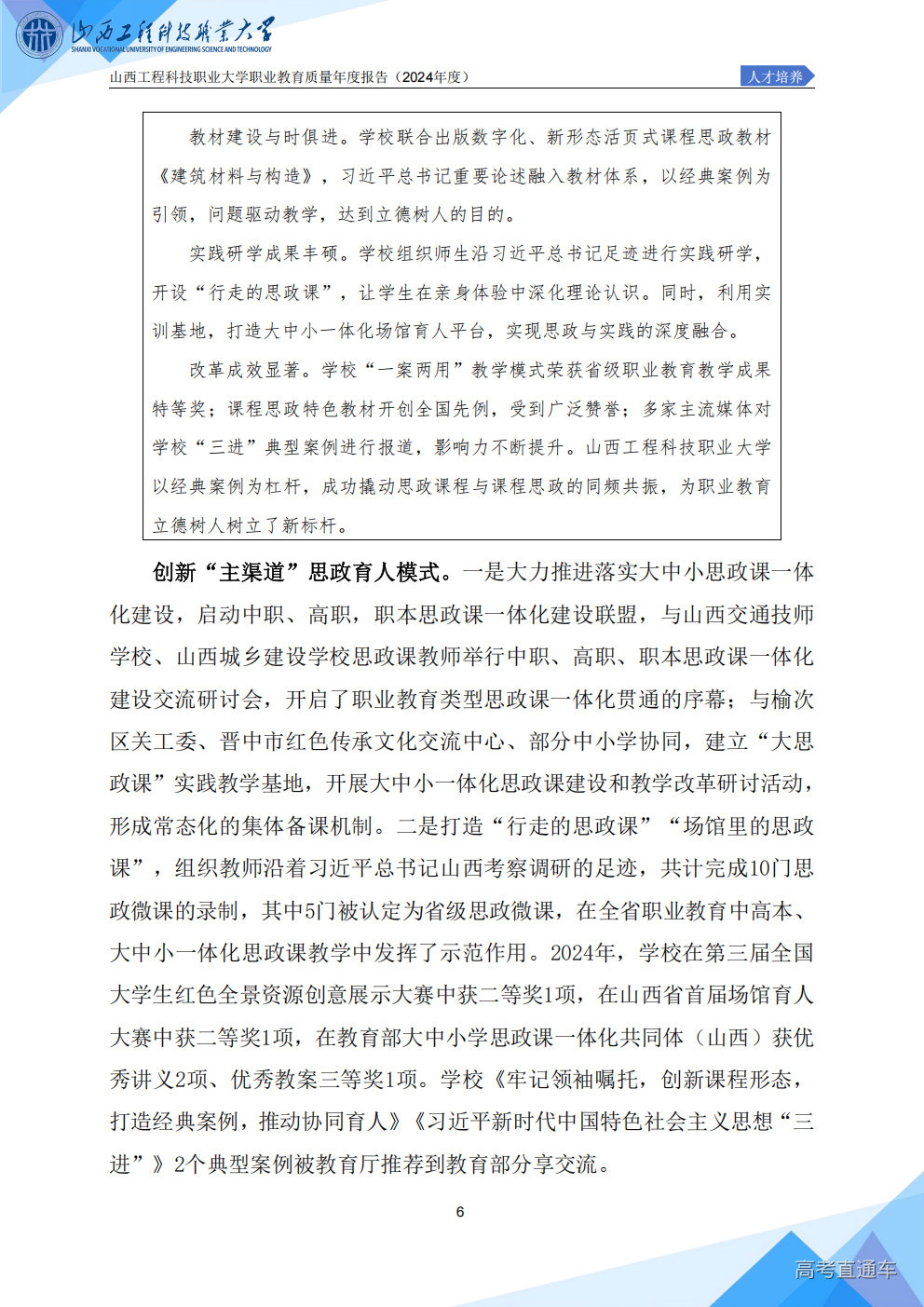 山西工程科技职业大学
SHANXI VOCATIONAL UNIVERSITY OF ENGINEERING SCIENCE AND TECHNOLOGY

山西工程科技职业大学职业教育质量年度报告（2024年度）

人才培养

教材建设与时俱进。学校联合出版数字化、新形态活页式课程思政教材《建筑材料与构造》，习近平总书记重要论述融入教材体系，以经典案例为引领，问题驱动教学，达到立德树人的目的。

实践研学成果丰硕。学校组织师生沿习近平总书记足迹进行实践研学，开设“行走的思政课”，让学生在亲身体验中深化理论认识。同时，利用实训基地，打造大中小一体化场馆育人平台，实现思政与实践的深度融合。

改革成效显著。学校“一案两用”教学模式荣获省级职业教育教学成果特等奖；课程思政特色教材开创全国先例，受到广泛赞誉；多家主流媒体对学校“三进”典型案例进行报道，影响力不断提升。山西工程科技职业大学以经典案例为杠杆，成功撬动思政课程与课程思政的同频共振，为职业教育立德树人树立了新标杆。

创新“主渠道”思政育人模式。一是大力推进落实大中小思政课一体化建设，启动中职、高职，职本思政课一体化建设联盟，与山西交通技师学校、山西城乡建设学校思政课教师举行中职、高职、职本思政课一体化建设交流研讨会，开启了职业教育类型思政课一体化贯通的序幕；与榆次区关工委、晋中市红色传承文化交流中心、部分中小学协同，建立“大思政课”实践教学基地，开展大中小一体化思政课建设和教学改革研讨活动，形成常态化的集体备课机制。二是打造“行走的思政课”“场馆里的思政课”，组织教师沿着习近平总书记山西考察调研的足迹，共计完成10门思政微课的录制，其中5门被认定为省级思政微课，在全省职业教育中高本、大中小一体化思政课教学中发挥了示范作用。2024年，学校在第三届全国大学生红色全景资源创意展示大赛中获二等奖1项，在山西省首届场馆育人大赛中获二等奖1项，在教育部大中小学思政课一体化共同体（山西）获优秀讲义2项、优秀教案三等奖1项。学校《牢记领袖嘱托，创新课程形态，打造经典案例，推动协同育人》《习近平新时代中国特色社会主义思想“三进”》2个典型案例被教育厅推荐到教育部分享交流。

6

高考直通车